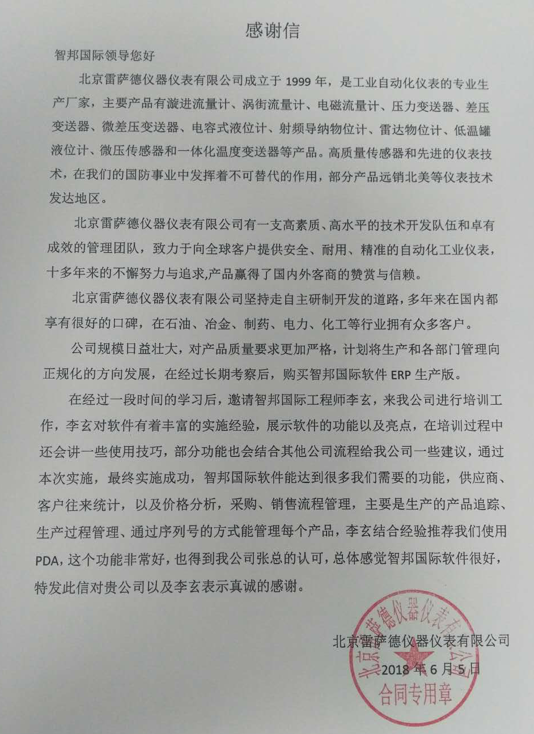 感谢信

智邦国际领导您好

北京雷萨德仪器仪表有限公司成立于 1999 年，是工业自动化仪表的专业生产厂家，主要产品有漩进流量计、涡街流量计、电磁流量计、压力变送器、差压变送器、微差压变送器、电容式液位计、射频导纳物位计、雷达物位计、低温罐液位计、微压传感器和一体化温度变送器等产品。高质量传感器和先进的仪表技术，在我们的国防事业中发挥着不可替代的作用，部分产品远销北美等仪表技术发达地区。

北京雷萨德仪器仪表有限公司有一支高素质、高水平的技术开发队伍和卓有成效的管理团队，致力于向全球客户提供安全、耐用、精准的自动化工业仪表，十多年来的不懈努力与追求,产品赢得了国内外客商的赞赏与信赖。

北京雷萨德仪器仪表有限公司坚持走自主研制开发的道路，多年来在国内都享有很好的口碑，在石油、冶金、制药、电力、化工等行业拥有众多客户。

公司规模日益壮大，对产品质量要求更加严格，计划将生产和各部门管理向正规化的方向发展，在经过长期考察后，购买智邦国际软件 ERP 生产版。

在经过一段时间的学习后，邀请智邦国际工程师李玄，来我公司进行培训工作，李玄对软件有着丰富的实施经验，展示软件的功能以及亮点，在培训过程中还会讲一些使用技巧，部分功能也会结合其他公司流程给我公司一些建议，通过本次实施，最终实施成功，智邦国际软件能达到很多我们需要的功能，供应商、客户往来统计，以及价格分析，采购、销售流程管理，主要是生产的产品追踪、生产过程管理、通过序列号的方式能管理每个产品，李玄结合经验推荐我们使用 PDA，这个功能非常好，也得到我公司张总的认可，总体感觉智邦国际软件很好，特发此信对贵公司以及李玄表示真诚的感谢。

北京雷萨德仪器仪表有限公司
2018 年 6 月 5 日

北京雷萨德仪器仪表有限公司
合同专用章